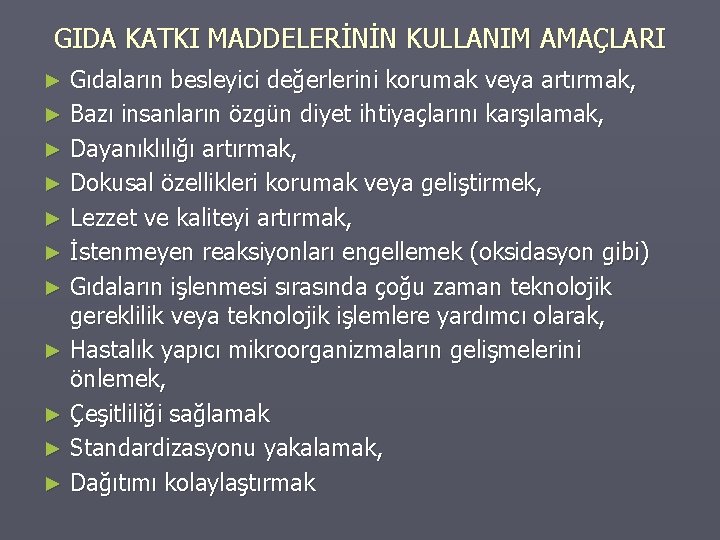 GIDA KATKI MADDELERİNİN KULLANIM AMAÇLARI

► Gıdaların besleyici değerlerini korumak veya artırmak,
► Bazı insanların özgün diyet ihtiyaçlarını karşılamak,
► Dayanıklılığı artırmak,
► Dokusal özellikleri korumak veya geliştirmek,
► Lezzet ve kaliteyi artırmak,
► İstenmeyen reaksiyonları engellemek (oksidasyon gibi)
► Gıdaların işlenmesi sırasında çoğu zaman teknolojik gereklilik veya teknolojik işlemlere yardımcı olarak,
► Hastalık yapıcı mikroorganizmaların gelişmelerini önlemek,
► Çeşitliliği sağlamak
► Standardizasyonu yakalamak,
► Dağıtımı kolaylaştırmak